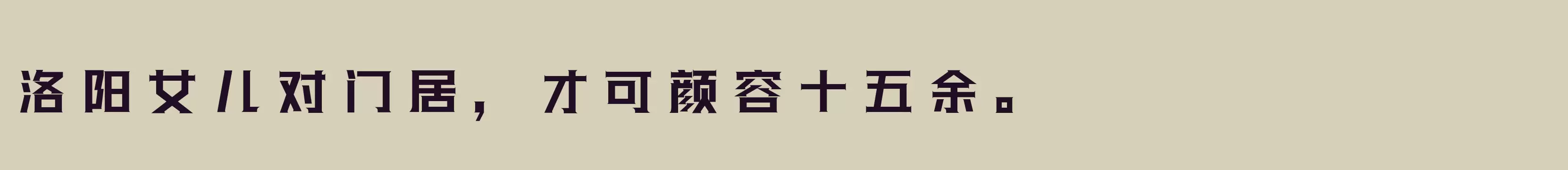 洛阳女儿对门居，才可颜容十五余。